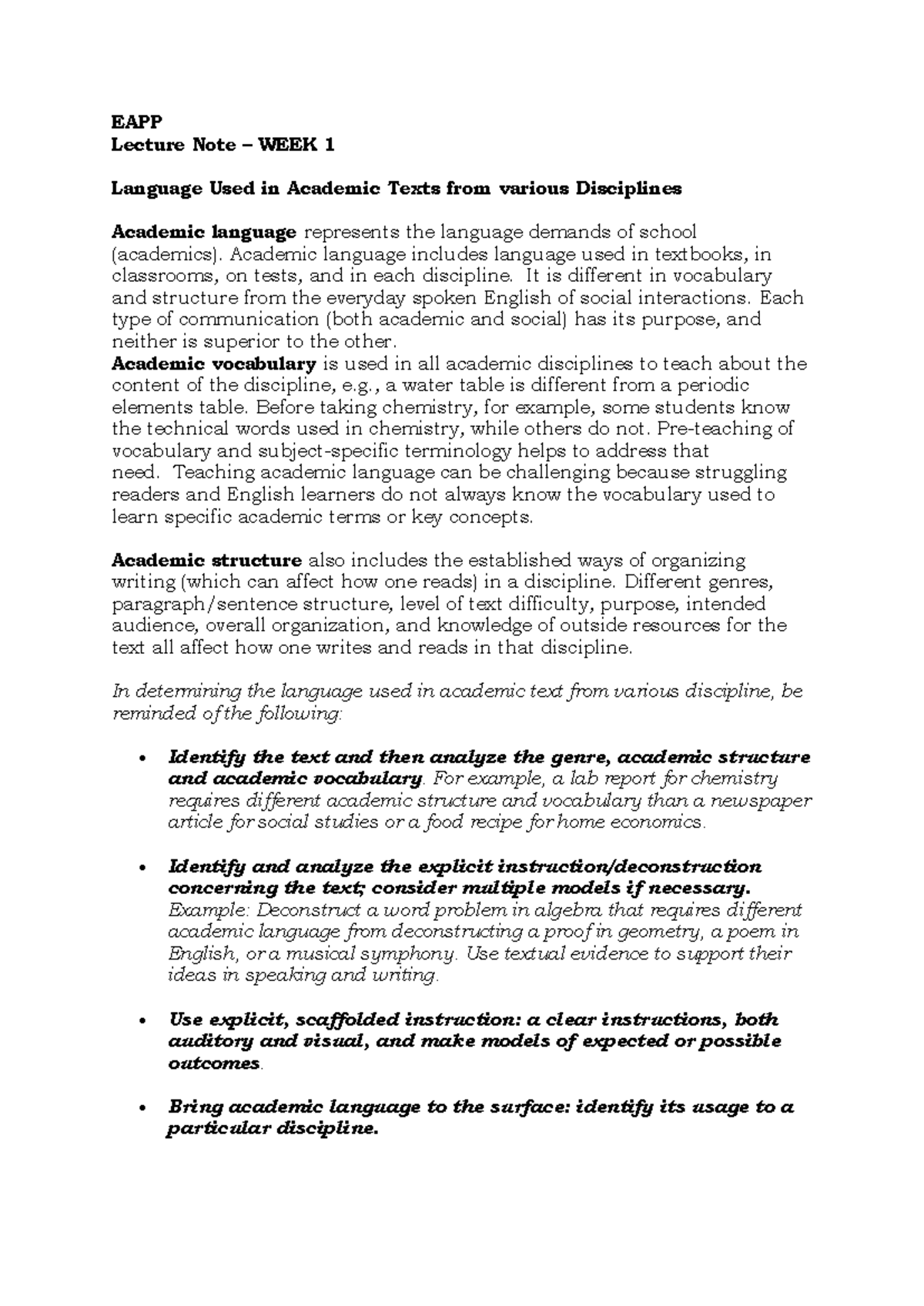 EAPP
Lecture Note – WEEK 1

Language Used in Academic Texts from various Disciplines

Academic language represents the language demands of school (academics). Academic language includes language used in textbooks, in classrooms, on tests, and in each discipline. It is different in vocabulary and structure from the everyday spoken English of social interactions. Each type of communication (both academic and social) has its purpose, and neither is superior to the other.
Academic vocabulary is used in all academic disciplines to teach about the content of the discipline, e.g., a water table is different from a periodic elements table. Before taking chemistry, for example, some students know the technical words used in chemistry, while others do not. Pre-teaching of vocabulary and subject-specific terminology helps to address that need. Teaching academic language can be challenging because struggling readers and English learners do not always know the vocabulary used to learn specific academic terms or key concepts.

Academic structure also includes the established ways of organizing writing (which can affect how one reads) in a discipline. Different genres, paragraph/sentence structure, level of text difficulty, purpose, intended audience, overall organization, and knowledge of outside resources for the text all affect how one writes and reads in that discipline.

In determining the language used in academic text from various discipline, be reminded of the following:

• Identify the text and then analyze the genre, academic structure and academic vocabulary. For example, a lab report for chemistry requires different academic structure and vocabulary than a newspaper article for social studies or a food recipe for home economics.

• Identify and analyze the explicit instruction/deconstruction concerning the text; consider multiple models if necessary. Example: Deconstruct a word problem in algebra that requires different academic language from deconstructing a proof in geometry, a poem in English, or a musical symphony. Use textual evidence to support their ideas in speaking and writing.

• Use explicit, scaffolded instruction: a clear instructions, both auditory and visual, and make models of expected or possible outcomes.

• Bring academic language to the surface: identify its usage to a particular discipline.